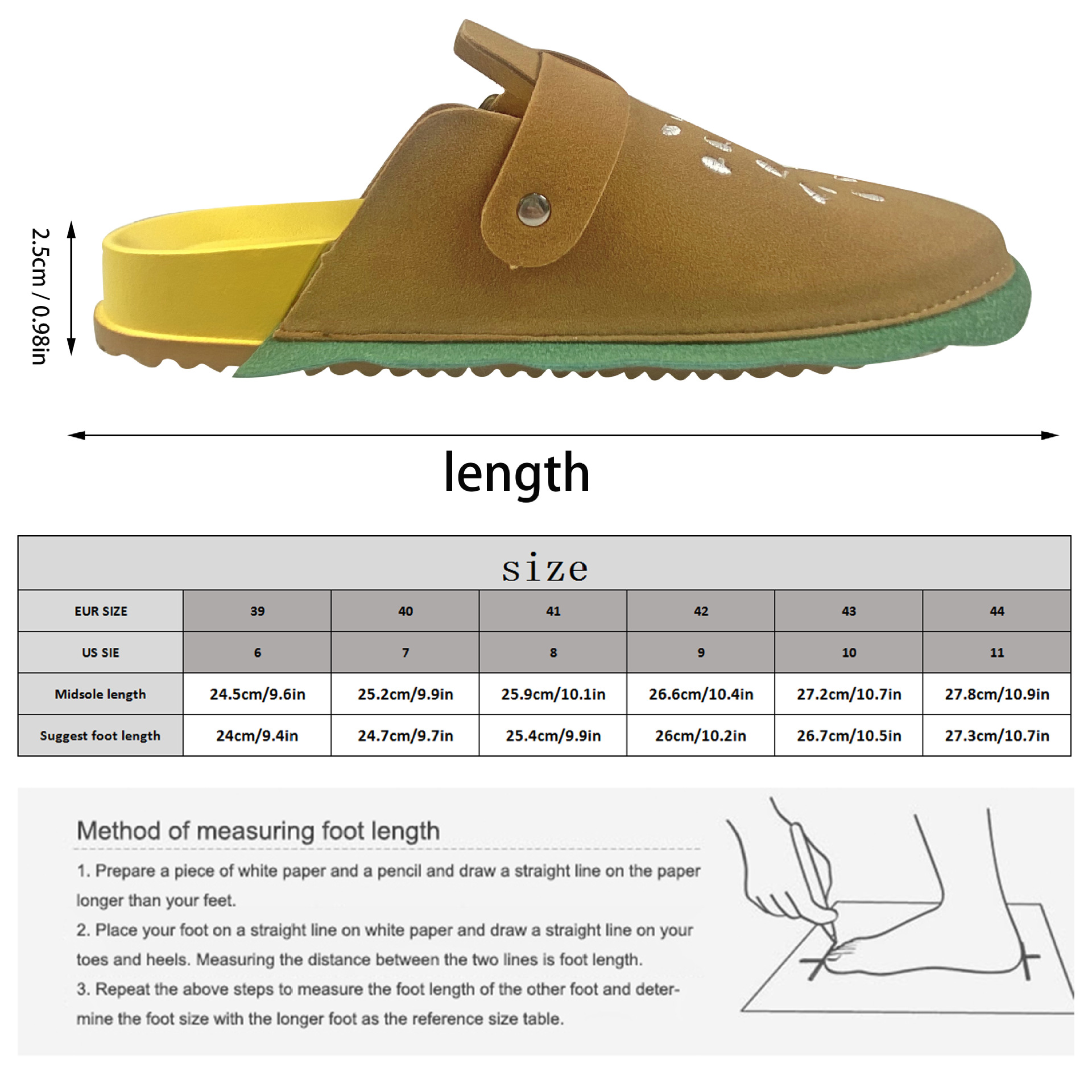 2.5cm / 0.98in

length

size

| EUR SIZE | 39 | 40 | 41 | 42 | 43 | 44 |
|---|---|---|---|---|---|---|
| US SIE | 6 | 7 | 8 | 9 | 10 | 11 |
| Midsole length | 24.5cm/9.6in | 25.2cm/9.9in | 25.9cm/10.1in | 26.6cm/10.4in | 27.2cm/10.7in | 27.8cm/10.9in |
| Suggest foot length | 24cm/9.4in | 24.7cm/9.7in | 25.4cm/9.9in | 26cm/10.2in | 26.7cm/10.5in | 27.3cm/10.7in |

Method of measuring foot length

1. Prepare a piece of white paper and a pencil and draw a straight line on the paper longer than your feet.

2. Place your foot on a straight line on white paper and draw a straight line on your toes and heels. Measuring the distance between the two lines is foot length.

3. Repeat the above steps to measure the foot length of the other foot and determine the foot size with the longer foot as the reference size table.